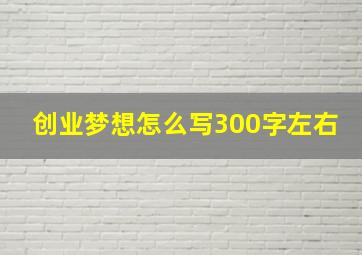 创业梦想怎么写300字左右